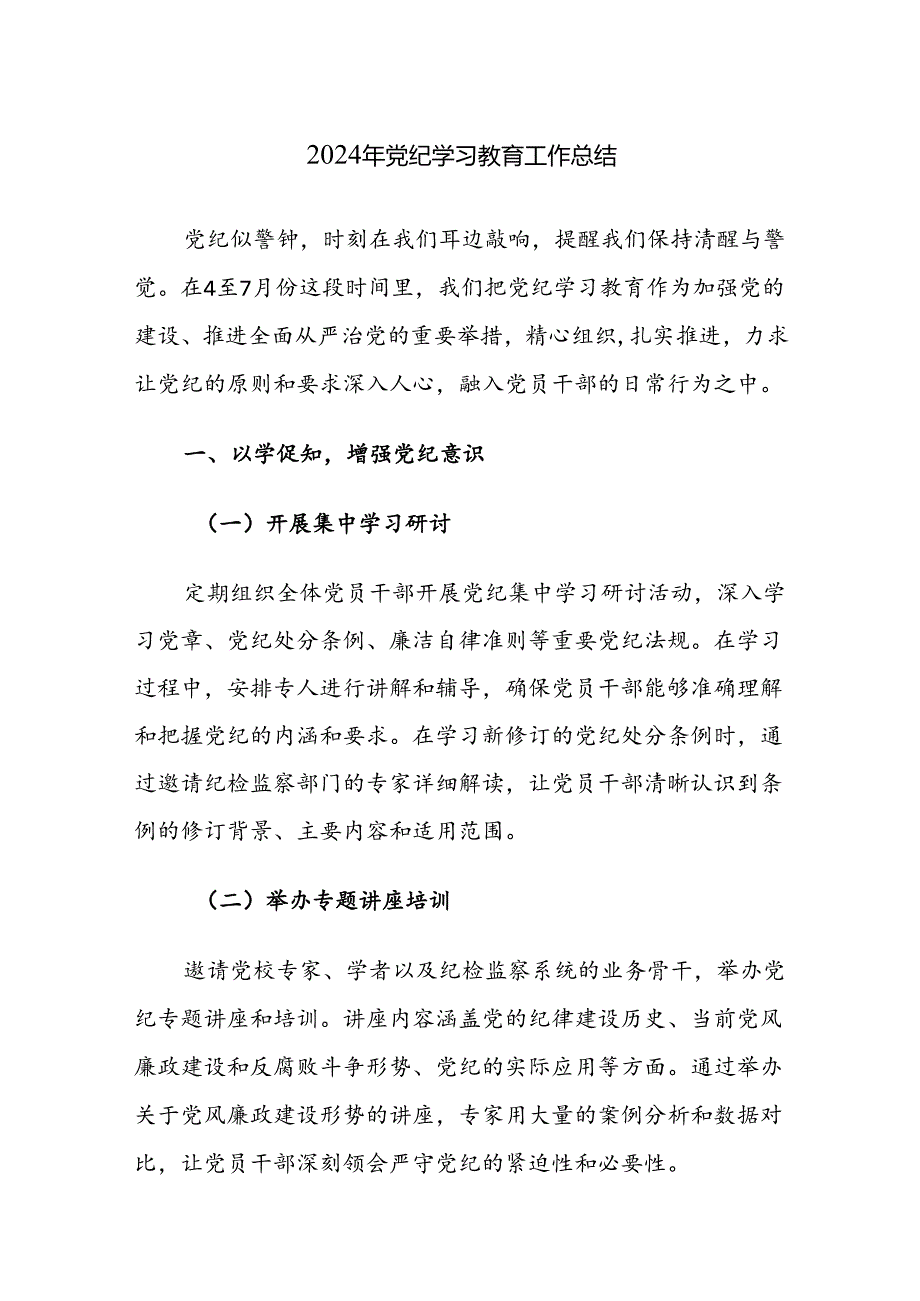 2024年党纪学习教育工作总结

党纪似警钟，时刻在我们耳边敲响，提醒我们保持清醒与警觉。在4至7月份这段时间里，我们把党纪学习教育作为加强党的建设、推进全面从严治党的重要举措，精心组织，扎实推进，力求让党纪的原则和要求深入人心，融入党员干部的日常行为之中。

一、以学促知，增强党纪意识

（一）开展集中学习研讨

定期组织全体党员干部开展党纪集中学习研讨活动，深入学习党章、党纪处分条例、廉洁自律准则等重要党纪法规。在学习过程中，安排专人进行讲解和辅导，确保党员干部能够准确理解和把握党纪的内涵和要求。在学习新修订的党纪处分条例时，通过邀请纪检监察部门的专家详细解读，让党员干部清晰认识到条例的修订背景、主要内容和适用范围。

（二）举办专题讲座培训

邀请党校专家、学者以及纪检监察系统的业务骨干，举办党纪专题讲座和培训。讲座内容涵盖党的纪律建设历史、当前党风廉政建设和反腐败斗争形势、党纪的实际应用等方面。通过举办关于党风廉政建设形势的讲座，专家用大量的案例分析和数据对比，让党员干部深刻领会严守党纪的紧迫性和必要性。